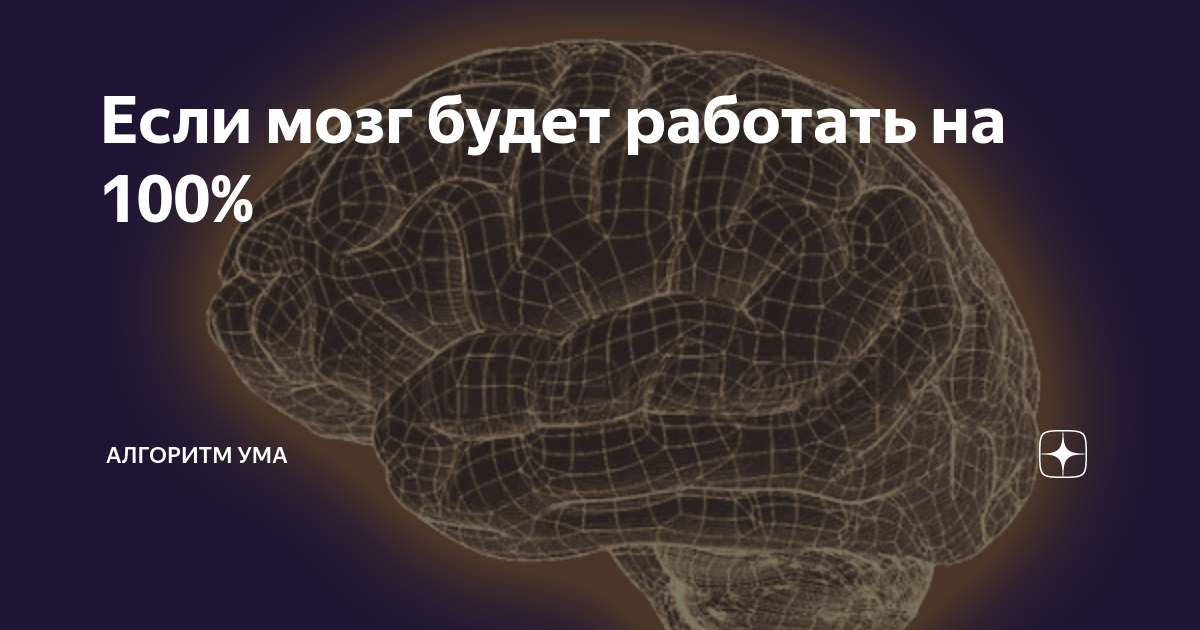 Если мозг будет работать на 100%

АЛГОРИТМ УМА